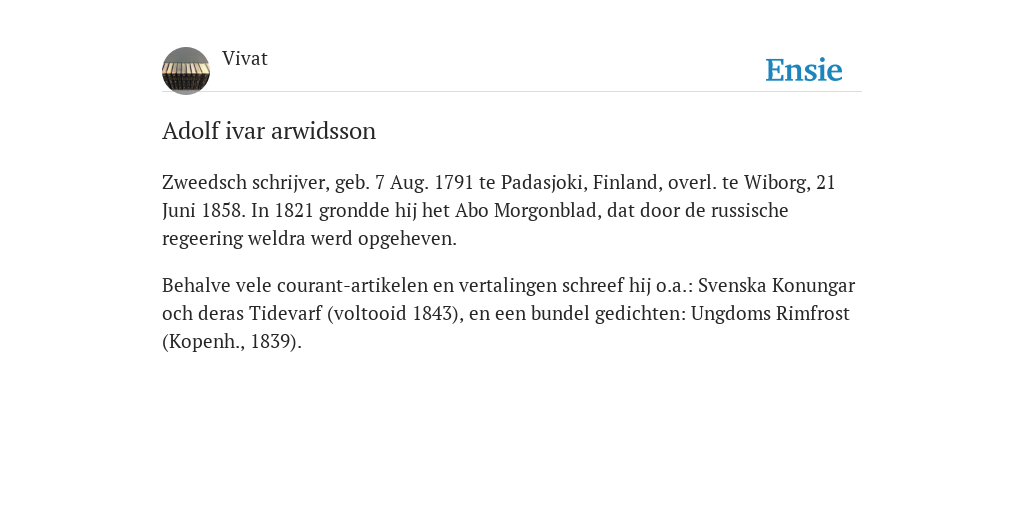 Vivat

Ensie

Adolf ivar arwidsson

Zweedsch schrijver, geb. 7 Aug. 1791 te Padasjoki, Finland, overl. te Wiborg, 21 Juni 1858. In 1821 grondde hij het Abo Morgonblad, dat door de russische regeering weldra werd opgeheven.

Behalve vele courant-artikelen en vertalingen schreef hij o.a.: Svenska Konungar och deras Tidevarf (voltooid 1843), en een bundel gedichten: Ungdoms Rimfrost (Kopenh., 1839).